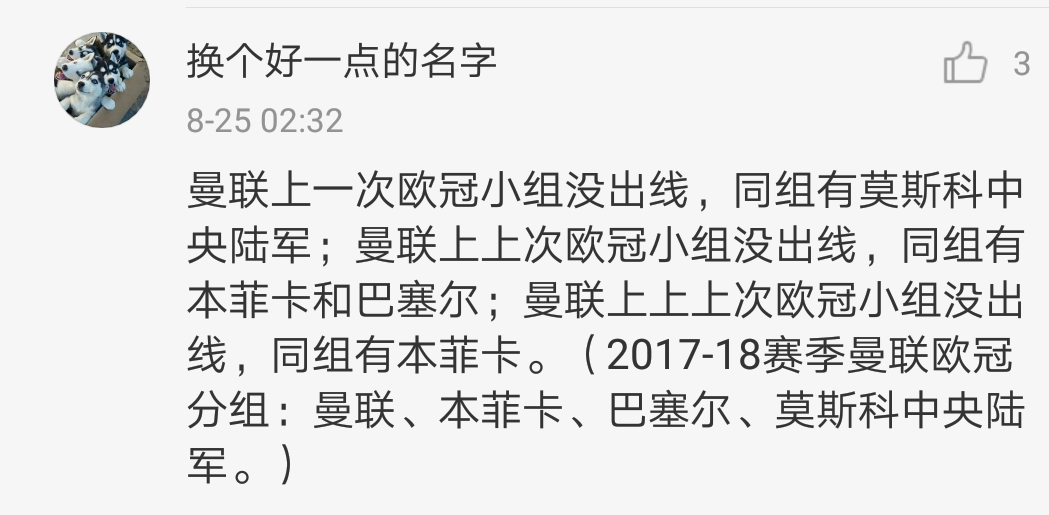 换个好一点的名字

3

8-25 02:32

曼联上一次欧冠小组没出线，同组有莫斯科中央陆军；曼联上上次欧冠小组没出线，同组有本菲卡和巴塞尔；曼联上上上次欧冠小组没出线，同组有本菲卡。（2017-18赛季曼联欧冠分组：曼联、本菲卡、巴塞尔、莫斯科中央陆军。）